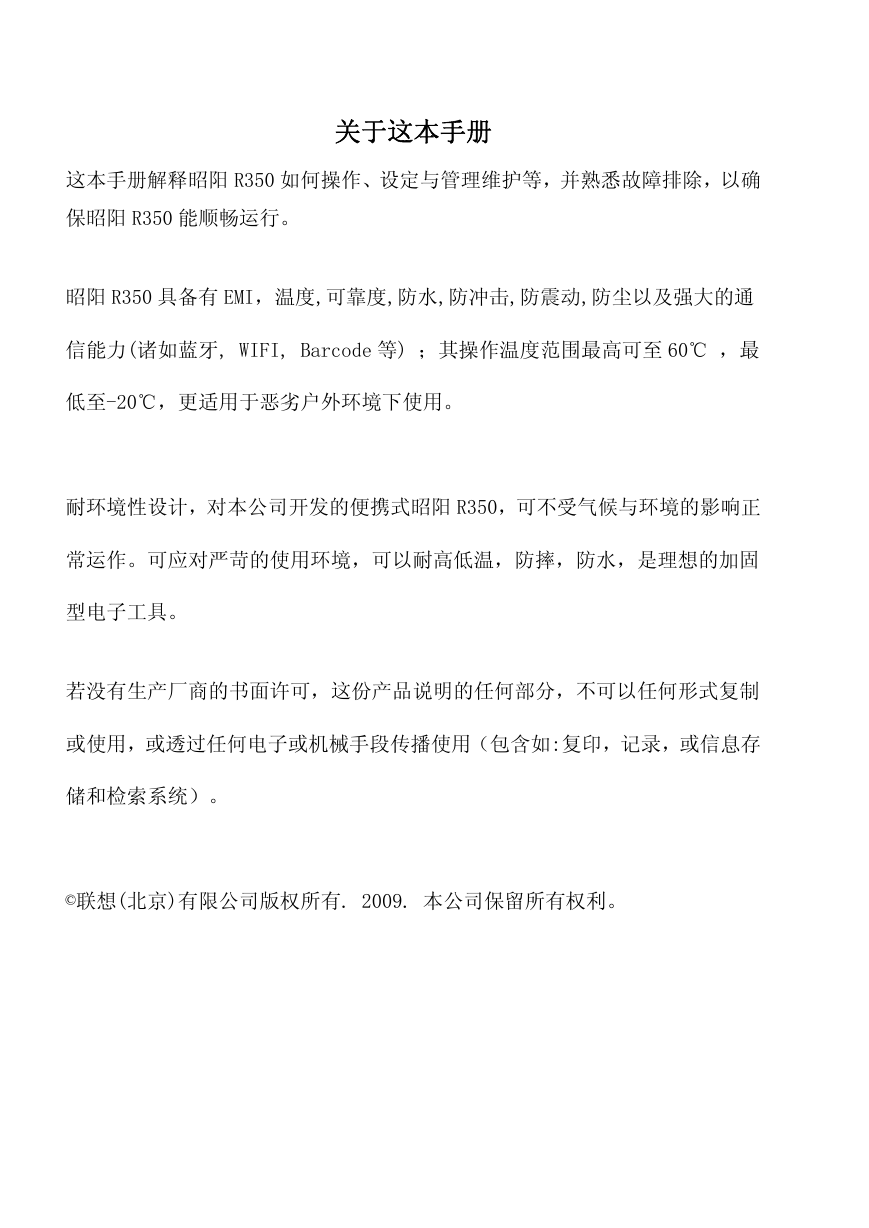 关于这本手册

这本手册解释昭阳 R350 如何操作、设定与管理维护等，并熟悉故障排除，以确保昭阳 R350 能顺畅运行。

昭阳 R350 具备有 EMI，温度,可靠度,防水,防冲击,防震动,防尘以及强大的通信能力(诸如蓝牙, WIFI, Barcode 等) ；其操作温度范围最高可至 60℃ ，最低至-20℃，更适用于恶劣户外环境下使用。

耐环境性设计，对本公司开发的便携式昭阳 R350，可不受气候与环境的影响正常运作。可应对严苛的使用环境，可以耐高低温，防摔，防水，是理想的加固型电子工具。

若没有生产厂商的书面许可，这份产品说明的任何部分，不可以任何形式复制或使用，或透过任何电子或机械手段传播使用（包含如:复印，记录，或信息存储和检索系统）。

©联想(北京)有限公司版权所有. 2009. 本公司保留所有权利。